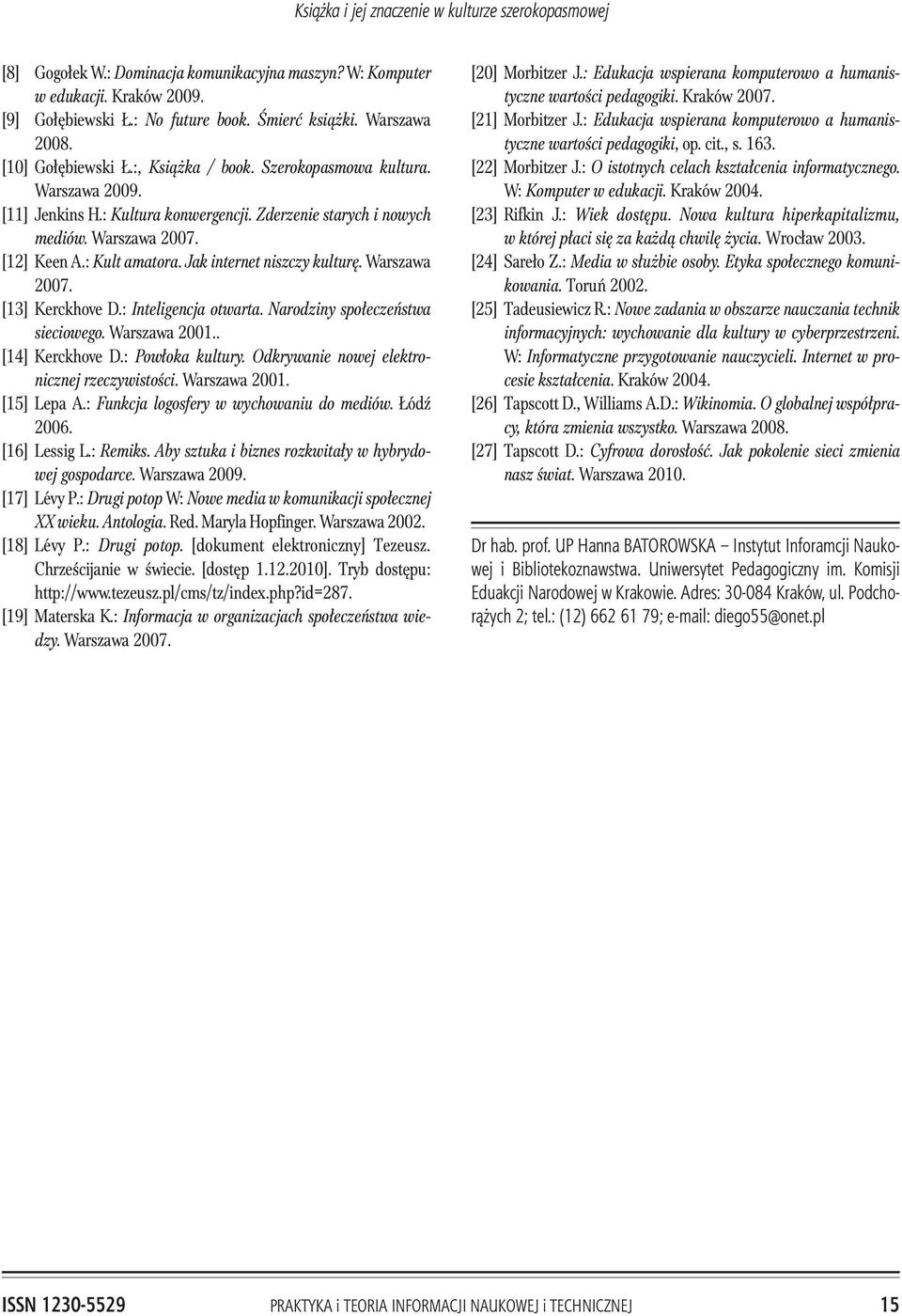 Książka i jej znaczenie w kulturze szerokopasmowej

[8] Gogołek W.: Dominacja komunikacyjna maszyn? W: Komputer w edukacji. Kraków 2009.
[9] Gołębiewski Ł.: No future book. Śmierć książki. Warszawa 2008.
[10] Gołębiewski Ł.:, Książka / book. Szerokopasmowa kultura. Warszawa 2009.
[11] Jenkins H.: Kultura konwergencji. Zderzenie starych i nowych mediów. Warszawa 2007.
[12] Keen A.: Kult amatora. Jak internet niszczy kulturę. Warszawa 2007.
[13] Kerckhove D.: Inteligencja otwarta. Narodziny społeczeństwa sieciowego. Warszawa 2001..
[14] Kerckhove D.: Powłoka kultury. Odkrywanie nowej elektronicznej rzeczywistości. Warszawa 2001.
[15] Lepa A.: Funkcja logosfery w wychowaniu do mediów. Łódź 2006.
[16] Lessig L.: Remiks. Aby sztuka i biznes rozkwitały w hybrydowej gospodarce. Warszawa 2009.
[17] Lévy P.: Drugi potop W: Nowe media w komunikacji społecznej XX wieku. Antologia. Red. Maryla Hopfinger. Warszawa 2002.
[18] Lévy P.: Drugi potop. [dokument elektroniczny] Tezeusz. Chrześcijanie w świecie. [dostęp 1.12.2010]. Tryb dostępu: http://www.tezeusz.pl/cms/tz/index.php?id=287.
[19] Materska K.: Informacja w organizacjach społeczeństwa wiedzy. Warszawa 2007.

[20] Morbitzer J.: Edukacja wspierana komputerowo a humanistyczne wartości pedagogiki. Kraków 2007.
[21] Morbitzer J.: Edukacja wspierana komputerowo a humanistyczne wartości pedagogiki, op. cit., s. 163.
[22] Morbitzer J.: O istotnych celach kształcenia informatycznego. W: Komputer w edukacji. Kraków 2004.
[23] Rifkin J.: Wiek dostępu. Nowa kultura hiperkapitalizmu, w której płaci się za każdą chwilę życia. Wrocław 2003.
[24] Sareło Z.: Media w służbie osoby. Etyka społecznego komunikowania. Toruń 2002.
[25] Tadeusiewicz R.: Nowe zadania w obszarze nauczania technik informacyjnych: wychowanie dla kultury w cyberprzestrzeni. W: Informatyczne przygotowanie nauczycieli. Internet w procesie kształcenia. Kraków 2004.
[26] Tapscott D., Williams A.D.: Wikinomia. O globalnej współpracy, która zmienia wszystko. Warszawa 2008.
[27] Tapscott D.: Cyfrowa dorosłość. Jak pokolenie sieci zmienia nasz świat. Warszawa 2010.

Dr hab. prof. UP Hanna BATOROWSKA – Instytut Inforamcji Naukowej i Bibliotekoznawstwa. Uniwersytet Pedagogiczny im. Komisji Eduakcji Narodowej w Krakowie. Adres: 30-084 Kraków, ul. Podchorążych 2; tel.: (12) 662 61 79; e-mail: diego55@onet.pl

ISSN 1230-5529 PRAKTYKA i TEORIA INFORMACJI NAUKOWEJ i TECHNICZNEJ 15